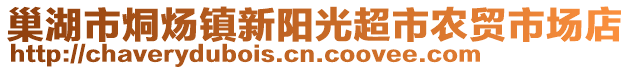 巢湖市烔炀镇新阳光超市农贸市场店
http://chaverydubois.cn.coovee.com